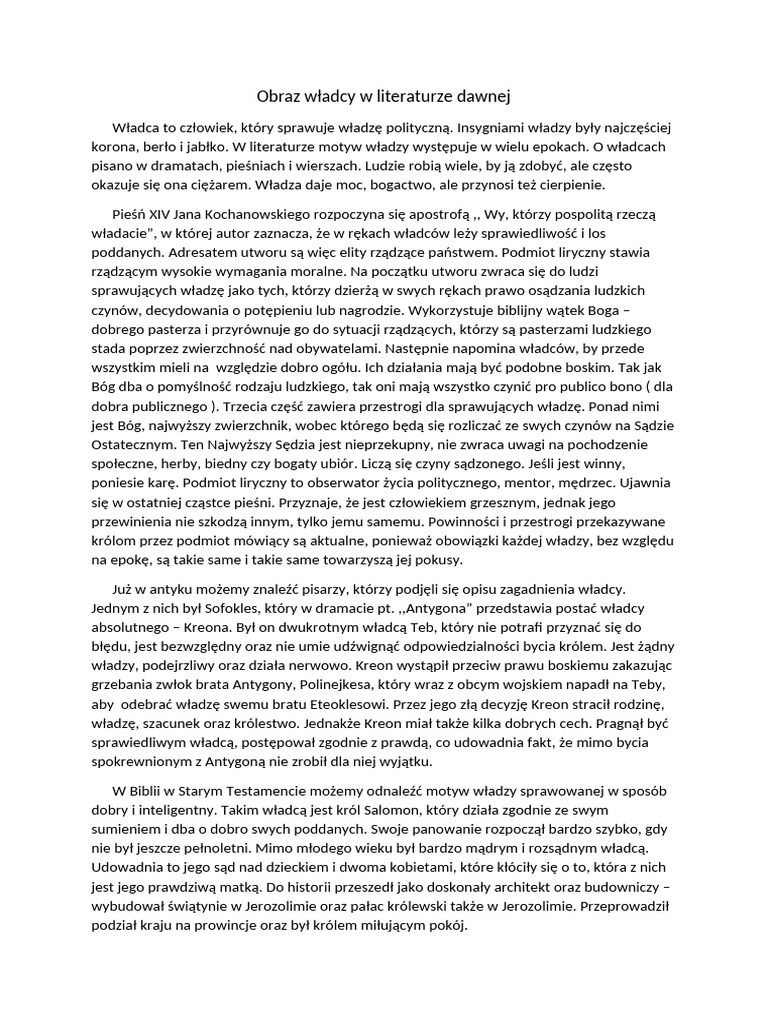 Obraz władcy w literaturze dawnej

Władca to człowiek, który sprawuje władzę polityczną. Insygniami władzy były najczęściej korona, berło i jabłko. W literaturze motyw władzy występuje w wielu epokach. O władcach pisano w dramatach, pieśniach i wierszach. Ludzie robią wiele, by ją zdobyć, ale często okazuje się ona ciężarem. Władza daje moc, bogactwo, ale przynosi też cierpienie.

Pieśń XIV Jana Kochanowskiego rozpoczyna się apostrofą ,, Wy, którzy pospolitą rzeczą władacie", w której autor zaznacza, że w rękach władców leży sprawiedliwość i los poddanych. Adresatem utworu są więc elity rządzące państwem. Podmiot liryczny stawia rządzącym wysokie wymagania moralne. Na początku utworu zwraca się do ludzi sprawujących władzę jako tych, którzy dzierżą w swych rękach prawo osądzania ludzkich czynów, decydowania o potępieniu lub nagrodzie. Wykorzystuje biblijny wątek Boga – dobrego pasterza i przyrównuje go do sytuacji rządzących, którzy są pasterzami ludzkiego stada poprzez zwierzchność nad obywatelami. Następnie napomina władców, by przede wszystkim mieli na względzie dobro ogółu. Ich działania mają być podobne boskim. Tak jak Bóg dba o pomyślność rodzaju ludzkiego, tak oni mają wszystko czynić pro publico bono ( dla dobra publicznego ). Trzecia część zawiera przestrogi dla sprawujących władzę. Ponad nimi jest Bóg, najwyższy zwierzchnik, wobec którego będą się rozliczać ze swych czynów na Sądzie Ostatecznym. Ten Najwyższy Sędzia jest nieprzekupny, nie zwraca uwagi na pochodzenie społeczne, herby, biedny czy bogaty ubiór. Liczą się czyny sądzonego. Jeśli jest winny, poniesie karę. Podmiot liryczny to obserwator życia politycznego, mentor, mędrzec. Ujawnia się w ostatniej cząstce pieśni. Przyznaje, że jest człowiekiem grzesznym, jednak jego przewinienia nie szkodzą innym, tylko jemu samemu. Powinności i przestrogi przekazywane królom przez podmiot mówiący są aktualne, ponieważ obowiązki każdej władzy, bez względu na epokę, są takie same i takie same towarzyszą jej pokusy.

Już w antyku możemy znaleźć pisarzy, którzy podjęli się opisu zagadnienia władcy. Jednym z nich był Sofokles, który w dramacie pt. ,,Antygona" przedstawia postać władcy absolutnego – Kreona. Był on dwukrotnym władcą Teb, który nie potrafi przyznać się do błędu, jest bezwzględny oraz nie umie udźwignąć odpowiedzialności bycia królem. Jest żądny władzy, podejrzliwy oraz działa nerwowo. Kreon wystąpił przeciw prawu boskiemu zakazując grzebania zwłok brata Antygony, Polinejkesa, który wraz z obcym wojskiem napadł na Teby, aby odebrać władzę swemu bratu Eteoklesowi. Przez jego złą decyzję Kreon stracił rodzinę, władzę, szacunek oraz królestwo. Jednakże Kreon miał także kilka dobrych cech. Pragnął być sprawiedliwym władcą, postępował zgodnie z prawdą, co udowadnia fakt, że mimo bycia spokrewnionym z Antygoną nie zrobił dla niej wyjątku.

W Biblii w Starym Testamencie możemy odnaleźć motyw władzy sprawowanej w sposób dobry i inteligentny. Takim władcą jest król Salomon, który działa zgodnie ze swym sumieniem i dba o dobro swych poddanych. Swoje panowanie rozpoczął bardzo szybko, gdy nie był jeszcze pełnoletni. Mimo młodego wieku był bardzo mądrym i rozsądnym władcą. Udowadnia to jego sąd nad dzieckiem i dwoma kobietami, które kłóciły się o to, która z nich jest jego prawdziwą matką. Do historii przeszedł jako doskonały architekt oraz budowniczy – wybudował świątynie w Jerozolimie oraz pałac królewski także w Jerozolimie. Przeprowadził podział kraju na prowincje oraz był królem miłującym pokój.